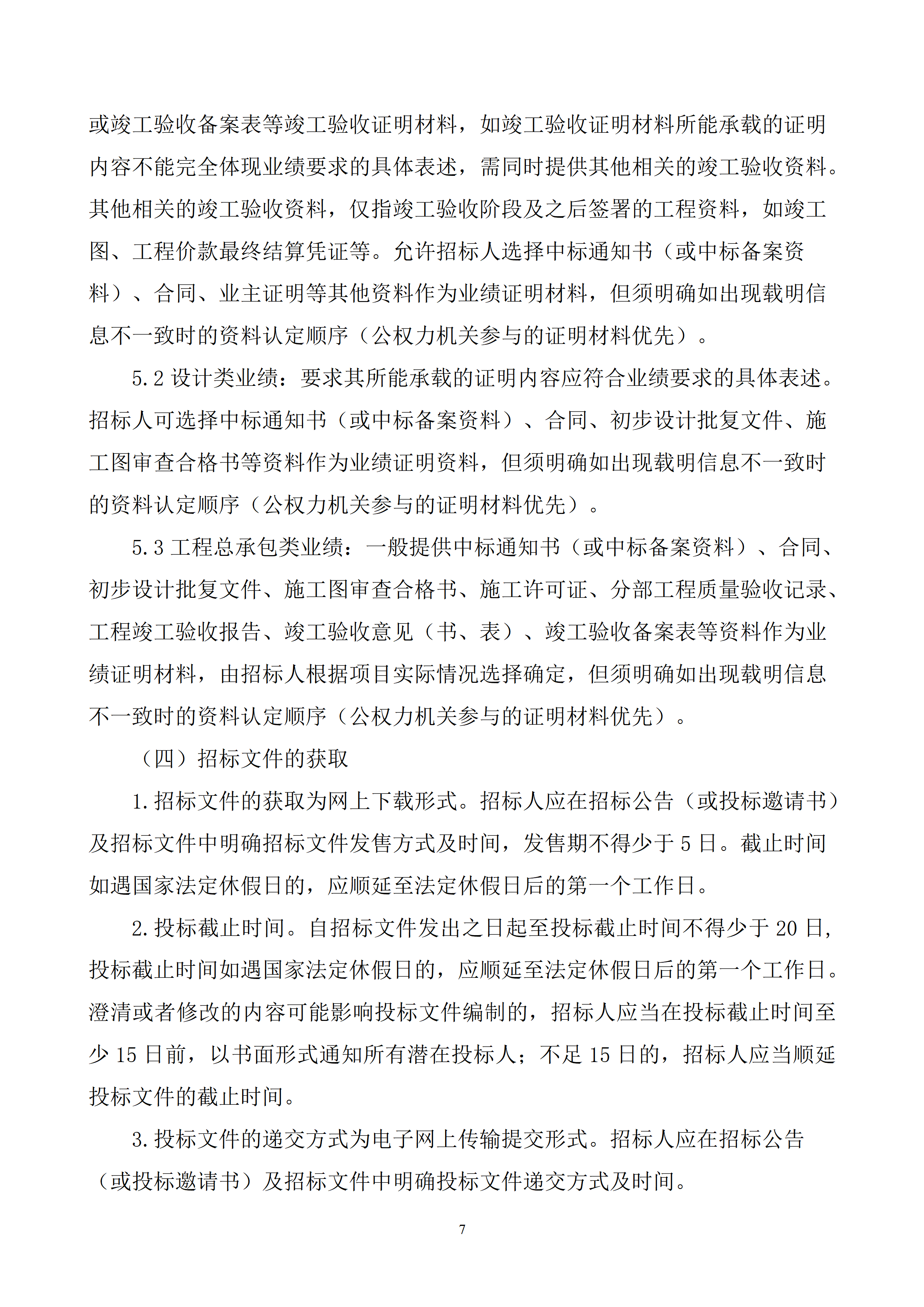 或竣工验收备案表等竣工验收证明材料，如竣工验收证明材料所能承载的证明内容不能完全体现业绩要求的具体表述，需同时提供其他相关的竣工验收资料。其他相关的竣工验收资料，仅指竣工验收阶段及之后签署的工程资料，如竣工图、工程价款最终结算凭证等。允许招标人选择中标通知书（或中标备案资料）、合同、业主证明等其他资料作为业绩证明材料，但须明确如出现载明信息不一致时的资料认定顺序（公权力机关参与的证明材料优先）。

5.2 设计类业绩：要求其所能承载的证明内容应符合业绩要求的具体表述。招标人可选择中标通知书（或中标备案资料）、合同、初步设计批复文件、施工图审查合格书等资料作为业绩证明资料，但须明确如出现载明信息不一致时的资料认定顺序（公权力机关参与的证明材料优先）。

5.3 工程总承包类业绩：一般提供中标通知书（或中标备案资料）、合同、初步设计批复文件、施工图审查合格书、施工许可证、分部工程质量验收记录、工程竣工验收报告、竣工验收意见（书、表）、竣工验收备案表等资料作为业绩证明材料，由招标人根据项目实际情况选择确定，但须明确如出现载明信息不一致时的资料认定顺序（公权力机关参与的证明材料优先）。

（四）招标文件的获取

1.招标文件的获取为网上下载形式。招标人应在招标公告（或投标邀请书）及招标文件中明确招标文件发售方式及时间，发售期不得少于 5 日。截止时间如遇国家法定休假日的，应顺延至法定休假日后的第一个工作日。

2.投标截止时间。自招标文件发出之日起至投标截止时间不得少于 20 日，投标截止时间如遇国家法定休假日的，应顺延至法定休假日后的第一个工作日。澄清或者修改的内容可能影响投标文件编制的，招标人应当在投标截止时间至少 15 日前，以书面形式通知所有潜在投标人；不足 15 日的，招标人应当顺延投标文件的截止时间。

3.投标文件的递交方式为电子网上传输提交形式。招标人应在招标公告（或投标邀请书）及招标文件中明确投标文件递交方式及时间。

7